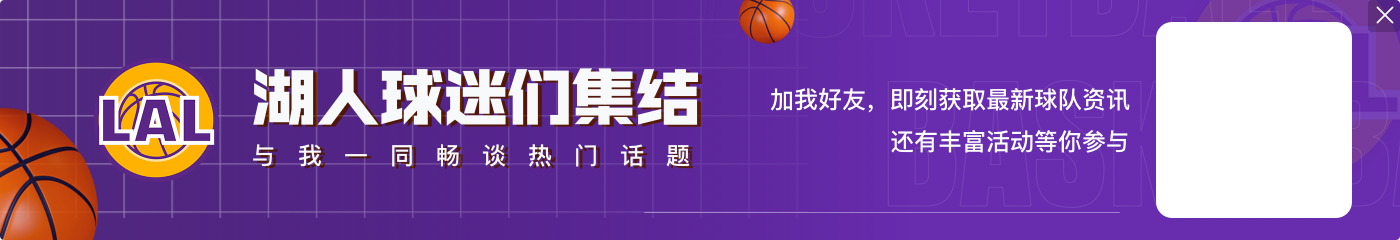 LAL

湖人球迷们集结

与我一同畅谈热门话题

加我好友，即刻获取最新球队资讯
还有丰富活动等你参与